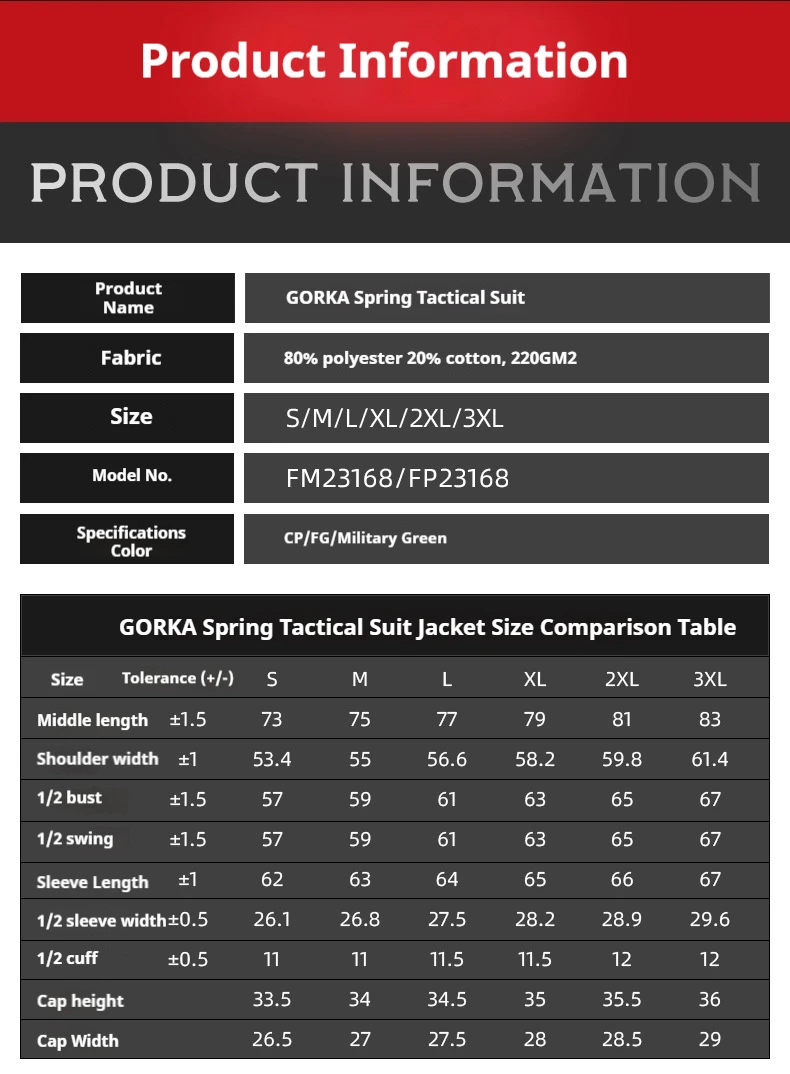 Product Information

PRODUCT INFORMATION

| Product Name | GORKA Spring Tactical Suit |
|---|---|
| Fabric | 80% polyester 20% cotton, 220GM2 |
| Size | S/M/L/XL/2XL/3XL |
| Model No. | FM23168/FP23168 |
| Specifications Color | CP/FG/Military Green |

GORKA Spring Tactical Suit Jacket Size Comparison Table

| Size | Tolerance (+/-) | S | M | L | XL | 2XL | 3XL |
|---|---|---|---|---|---|---|---|
| Middle length | ±1.5 | 73 | 75 | 77 | 79 | 81 | 83 |
| Shoulder width | ±1 | 53.4 | 55 | 56.6 | 58.2 | 59.8 | 61.4 |
| 1/2 bust | ±1.5 | 57 | 59 | 61 | 63 | 65 | 67 |
| 1/2 swing | ±1.5 | 57 | 59 | 61 | 63 | 65 | 67 |
| Sleeve Length | ±1 | 62 | 63 | 64 | 65 | 66 | 67 |
| 1/2 sleeve width | ±0.5 | 26.1 | 26.8 | 27.5 | 28.2 | 28.9 | 29.6 |
| 1/2 cuff | ±0.5 | 11 | 11 | 11.5 | 11.5 | 12 | 12 |
| Cap height | | 33.5 | 34 | 34.5 | 35 | 35.5 | 36 |
| Cap Width | | 26.5 | 27 | 27.5 | 28 | 28.5 | 29 |